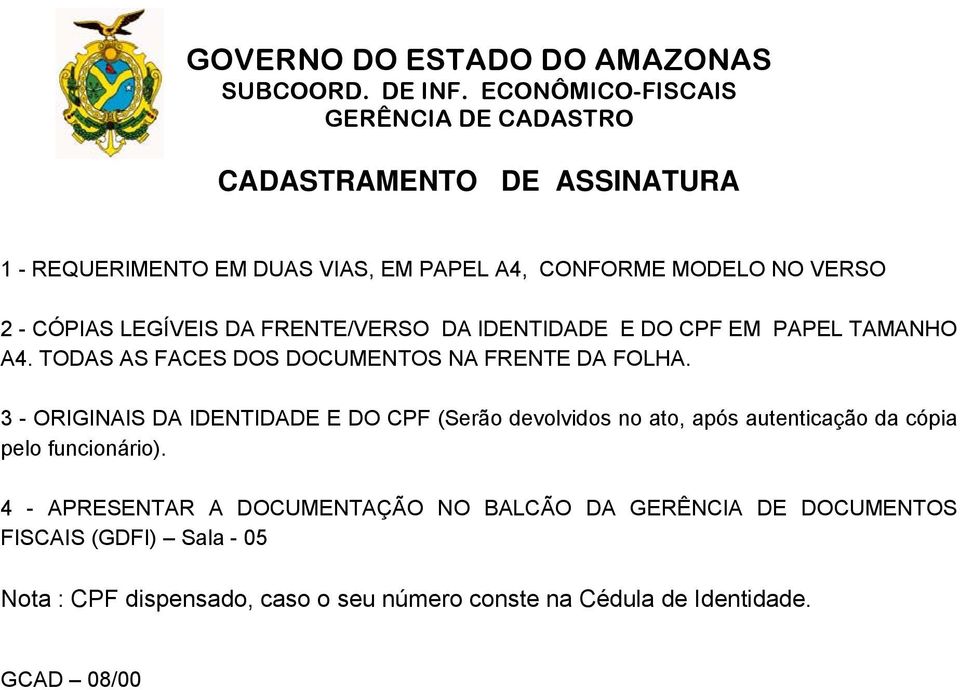 GOVERNO DO ESTADO DO AMAZONAS
SUBCOORD. DE INF. ECONÔMICO-FISCAIS
GERÊNCIA DE CADASTRO

CADASTRAMENTO DE ASSINATURA

1 - REQUERIMENTO EM DUAS VIAS, EM PAPEL A4, CONFORME MODELO NO VERSO

2 - CÓPIAS LEGÍVEIS DA FRENTE/VERSO DA IDENTIDADE E DO CPF EM PAPEL TAMANHO A4. TODAS AS FACES DOS DOCUMENTOS NA FRENTE DA FOLHA.

3 - ORIGINAIS DA IDENTIDADE E DO CPF (Serão devolvidos no ato, após autenticação da cópia pelo funcionário).

4 - APRESENTAR A DOCUMENTAÇÃO NO BALCÃO DA GERÊNCIA DE DOCUMENTOS FISCAIS (GDFI) – Sala - 05

Nota : CPF dispensado, caso o seu número conste na Cédula de Identidade.

GCAD – 08/00